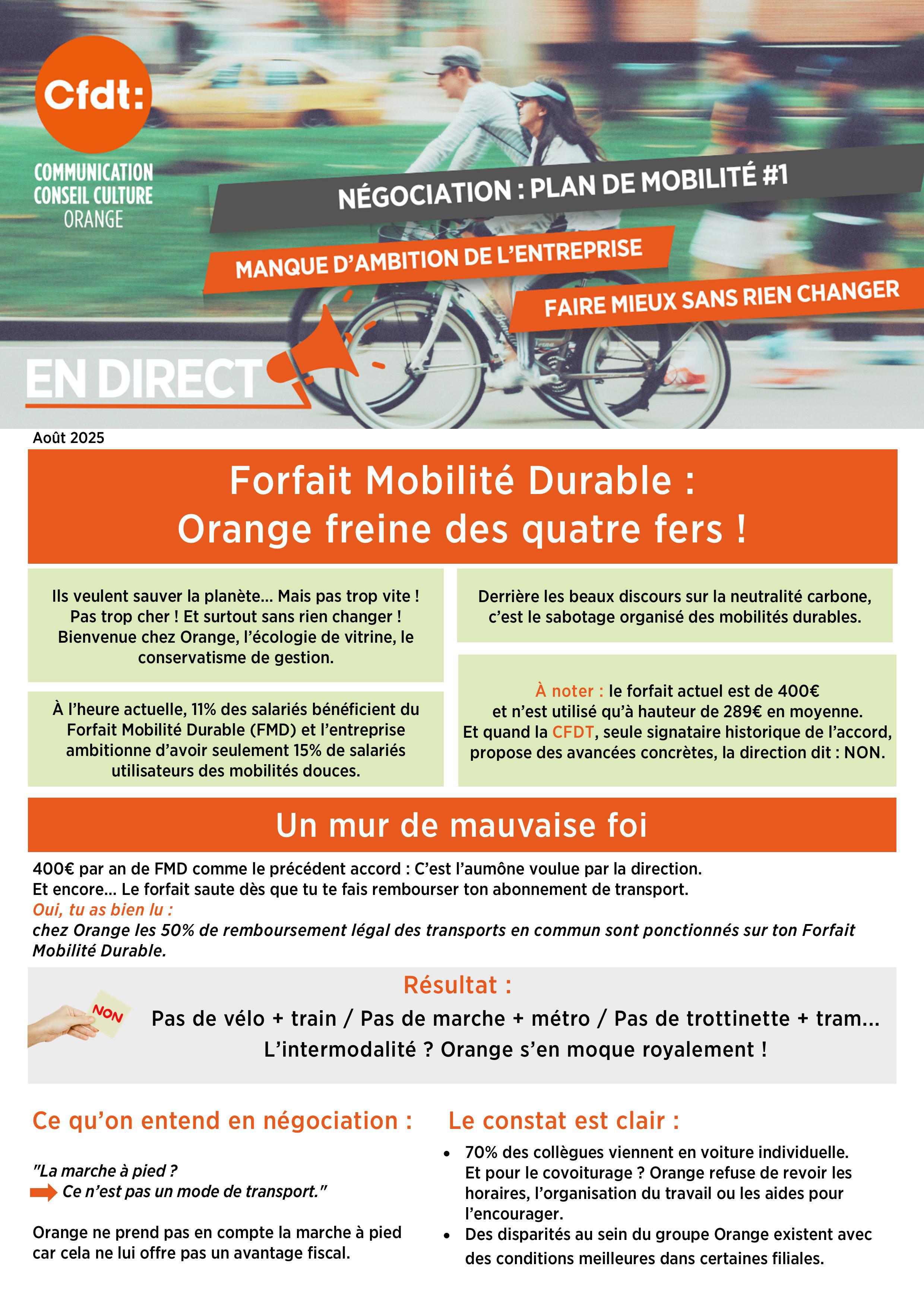 Cfdt:
COMMUNICATION
CONSEIL CULTURE
ORANGE

NÉGOCIATION : PLAN DE MOBILITÉ #1

MANQUE D'AMBITION DE L'ENTREPRISE

FAIRE MIEUX SANS RIEN CHANGER

EN DIRECT

Août 2025

Forfait Mobilité Durable :
Orange freine des quatre fers !

Ils veulent sauver la planète… Mais pas trop vite ! Pas trop cher ! Et surtout sans rien changer ! Bienvenue chez Orange, l'écologie de vitrine, le conservatisme de gestion.

À l'heure actuelle, 11% des salariés bénéficient du Forfait Mobilité Durable (FMD) et l'entreprise ambitionne d'avoir seulement 15% de salariés utilisateurs des mobilités douces.

Derrière les beaux discours sur la neutralité carbone, c'est le sabotage organisé des mobilités durables.

À noter : le forfait actuel est de 400€ et n'est utilisé qu'à hauteur de 289€ en moyenne. Et quand la CFDT, seule signataire historique de l'accord, propose des avancées concrètes, la direction dit : NON.

Un mur de mauvaise foi

400€ par an de FMD comme le précédent accord : C'est l'aumône voulue par la direction.
Et encore… Le forfait saute dès que tu te fais rembourser ton abonnement de transport.
Oui, tu as bien lu :
chez Orange les 50% de remboursement légal des transports en commun sont ponctionnés sur ton Forfait Mobilité Durable.

Résultat :
NON
Pas de vélo + train / Pas de marche + métro / Pas de trottinette + tram…
L'intermodalité ? Orange s'en moque royalement !

Ce qu'on entend en négociation :

"La marche à pied ?
Ce n'est pas un mode de transport."

Orange ne prend pas en compte la marche à pied car cela ne lui offre pas un avantage fiscal.

Le constat est clair :

• 70% des collègues viennent en voiture individuelle. Et pour le covoiturage ? Orange refuse de revoir les horaires, l'organisation du travail ou les aides pour l'encourager.
• Des disparités au sein du groupe Orange existent avec des conditions meilleures dans certaines filiales.